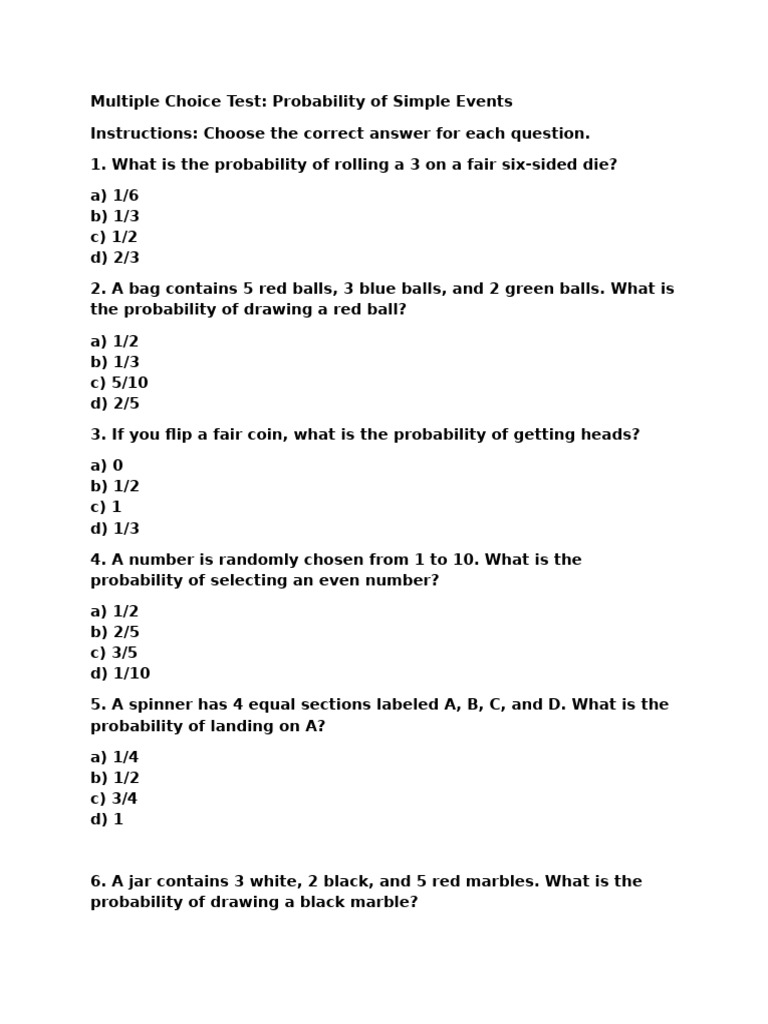 Multiple Choice Test: Probability of Simple Events

Instructions: Choose the correct answer for each question.

1. What is the probability of rolling a 3 on a fair six-sided die?

a) 1/6
b) 1/3
c) 1/2
d) 2/3

2. A bag contains 5 red balls, 3 blue balls, and 2 green balls. What is the probability of drawing a red ball?

a) 1/2
b) 1/3
c) 5/10
d) 2/5

3. If you flip a fair coin, what is the probability of getting heads?

a) 0
b) 1/2
c) 1
d) 1/3

4. A number is randomly chosen from 1 to 10. What is the probability of selecting an even number?

a) 1/2
b) 2/5
c) 3/5
d) 1/10

5. A spinner has 4 equal sections labeled A, B, C, and D. What is the probability of landing on A?

a) 1/4
b) 1/2
c) 3/4
d) 1

6. A jar contains 3 white, 2 black, and 5 red marbles. What is the probability of drawing a black marble?